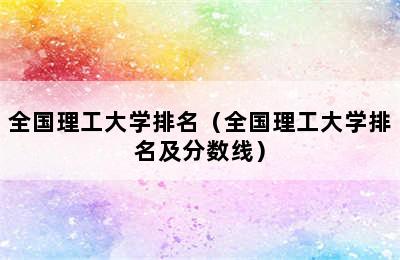 全国理工大学排名（全国理工大学排名及分数线）